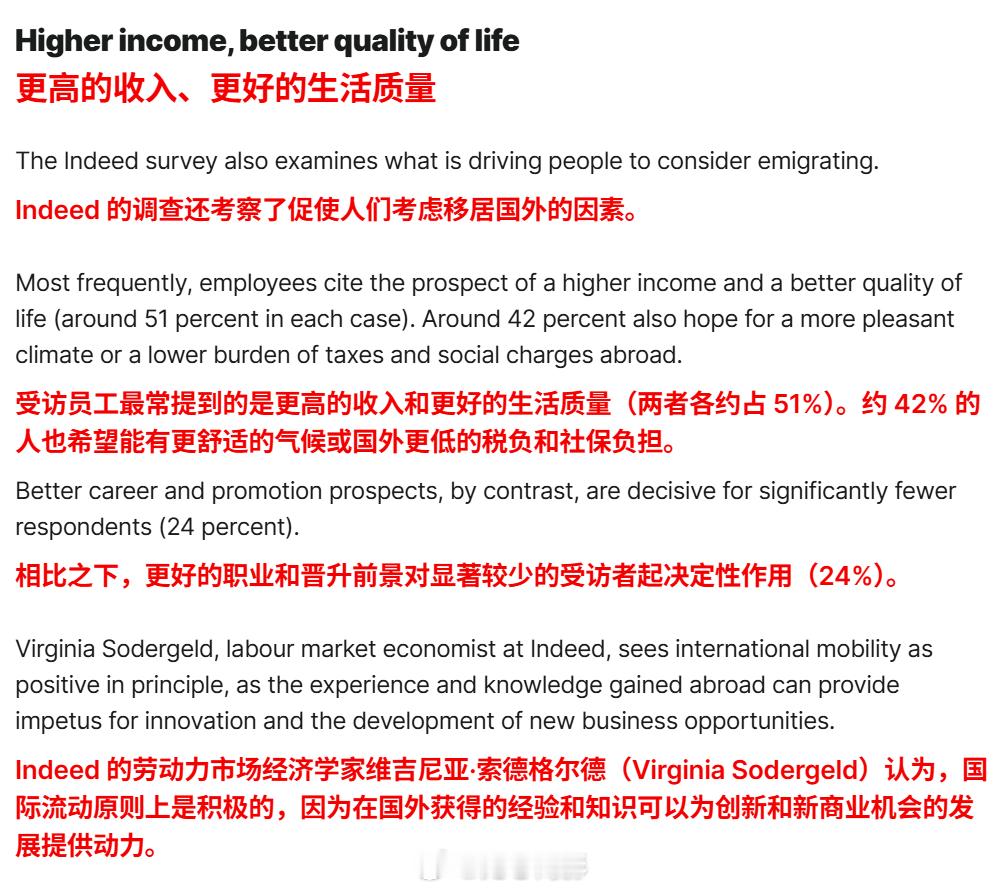 Higher income, better quality of life

更高的收入、更好的生活质量

The Indeed survey also examines what is driving people to consider emigrating.

Indeed的调查还考察了促使人们考虑移居国外的因素。

Most frequently, employees cite the prospect of a higher income and a better quality of life (around 51 percent in each case). Around 42 percent also hope for a more pleasant climate or a lower burden of taxes and social charges abroad.

受访员工最常提到的是更高的收入和更好的生活质量（两者各约占51%）。约42%的人也希望能有更舒适的气候或国外更低的税负和社保负担。

Better career and promotion prospects, by contrast, are decisive for significantly fewer respondents (24 percent).

相比之下，更好的职业和晋升前景对显著较少的受访者起决定性作用（24%）。

Virginia Sodergeld, labour market economist at Indeed, sees international mobility as positive in principle, as the experience and knowledge gained abroad can provide impetus for innovation and the development of new business opportunities.

Indeed的劳动力市场经济学家维吉尼亚·索德格尔德（Virginia Sodergeld）认为，国际流动原则上是积极的，因为在国外获得的经验和知识可以为创新和新商业机会的发展提供动力。